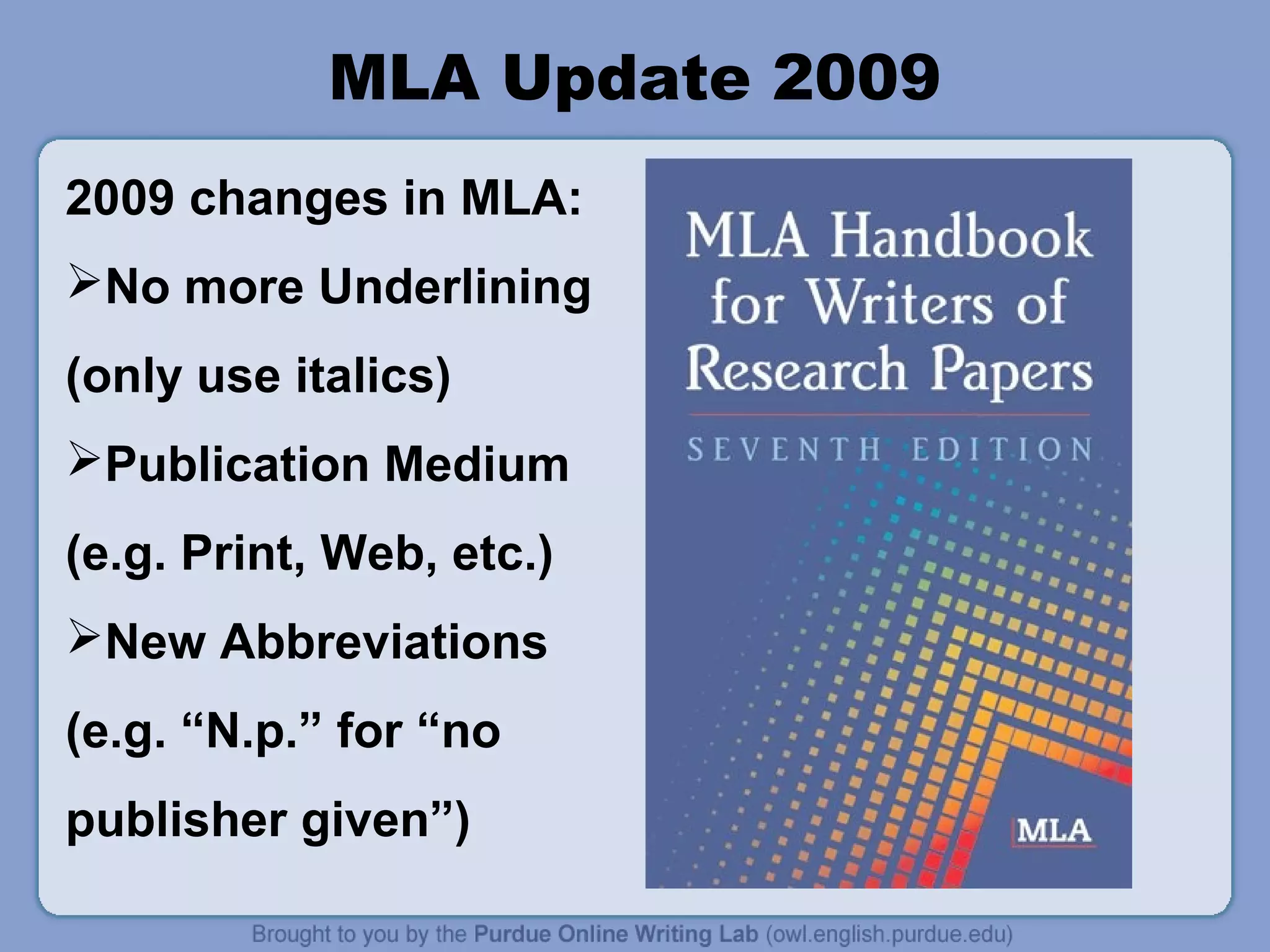 MLA Update 2009

2009 changes in MLA:

➢No more Underlining (only use italics)

➢Publication Medium (e.g. Print, Web, etc.)

➢New Abbreviations (e.g. “N.p.” for “no publisher given”)

MLA Handbook for Writers of Research Papers

SEVENTH EDITION

MLA

Brought to you by the Purdue Online Writing Lab (owl.english.purdue.edu)